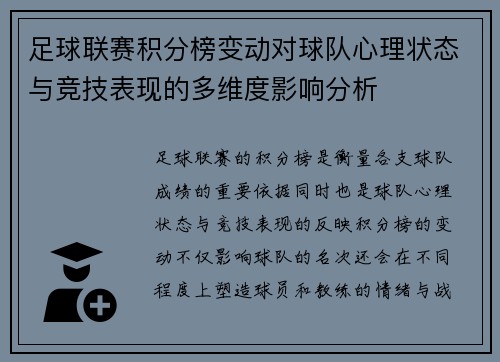 足球联赛积分榜变动对球队心理状态与竞技表现的多维度影响分析

足球联赛的积分榜是衡量各支球队成绩的重要依据同时也是球队心理状态与竞技表现的反映积分榜的变动不仅影响球队的名次还会在不同程度上塑造球员和教练的情绪与战